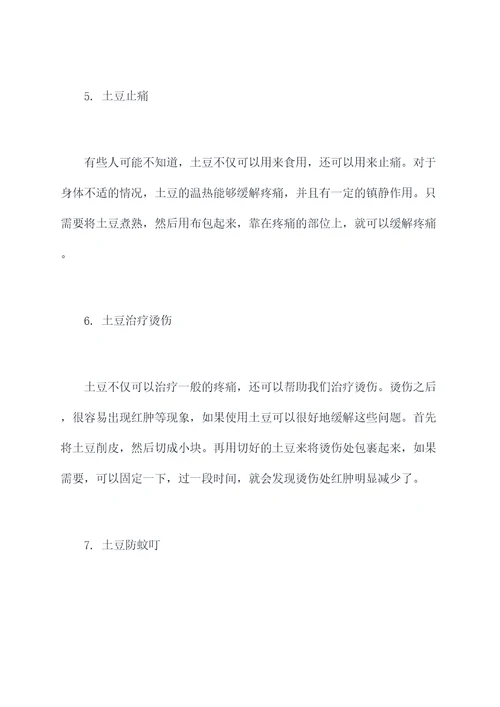 5. 土豆止痛

有些人可能不知道，土豆不仅可以用来食用，还可以用来止痛。对于身体不适的情况，土豆的温热能够缓解疼痛，并且有一定的镇静作用。只需要将土豆煮熟，然后用布包起来，靠在疼痛的部位上，就可以缓解疼痛。

6. 土豆治疗烫伤

土豆不仅可以治疗一般的疼痛，还可以帮助我们治疗烫伤。烫伤之后，很容易出现红肿等现象，如果使用土豆可以很好地缓解这些问题。首先将土豆削皮，然后切成小块。再用切好的土豆来将烫伤处包裹起来，如果需要，可以固定一下，过一段时间，就会发现烫伤处红肿明显减少了。

7. 土豆防蚊叮